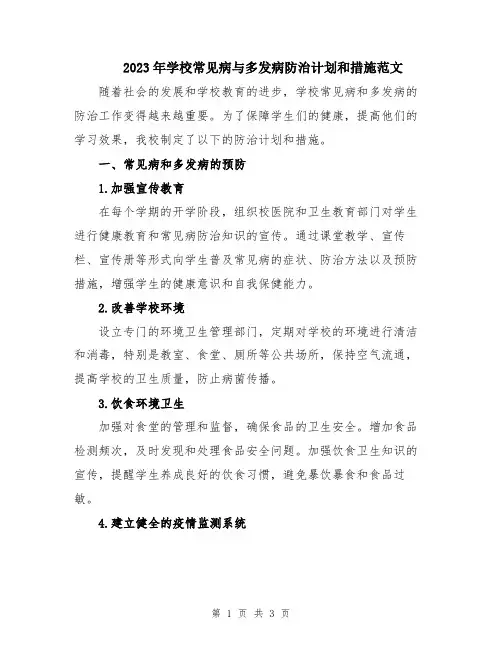 2023年学校常见病与多发病防治计划和措施范文

随着社会的发展和学校教育的进步，学校常见病和多发病的防治工作变得越来越重要。为了保障学生们的健康，提高他们的学习效果，我校制定了以下的防治计划和措施。

一、常见病和多发病的预防

1.加强宣传教育

在每个学期的开学阶段，组织校医院和卫生教育部门对学生进行健康教育和常见病防治知识的宣传。通过课堂教学、宣传栏、宣传册等形式向学生普及常见病的症状、防治方法以及预防措施，增强学生的健康意识和自我保健能力。

2.改善学校环境

设立专门的环境卫生管理部门，定期对学校的环境进行清洁和消毒，特别是教室、食堂、厕所等公共场所，保持空气流通，提高学校的卫生质量，防止病菌传播。

3.饮食环境卫生

加强对食堂的管理和监督，确保食品的卫生安全。增加食品检测频次，及时发现和处理食品安全问题。加强饮食卫生知识的宣传，提醒学生养成良好的饮食习惯，避免暴饮暴食和食品过敏。

4.建立健全的疫情监测系统

第 1 页 共 3 页